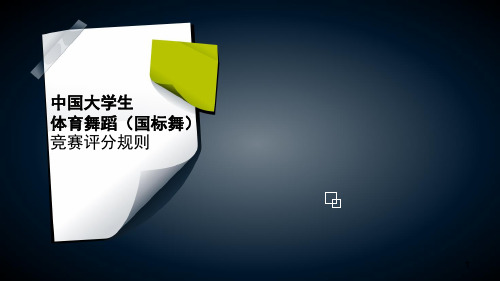 中国大学生
体育舞蹈（国标舞）
竞赛评分规则